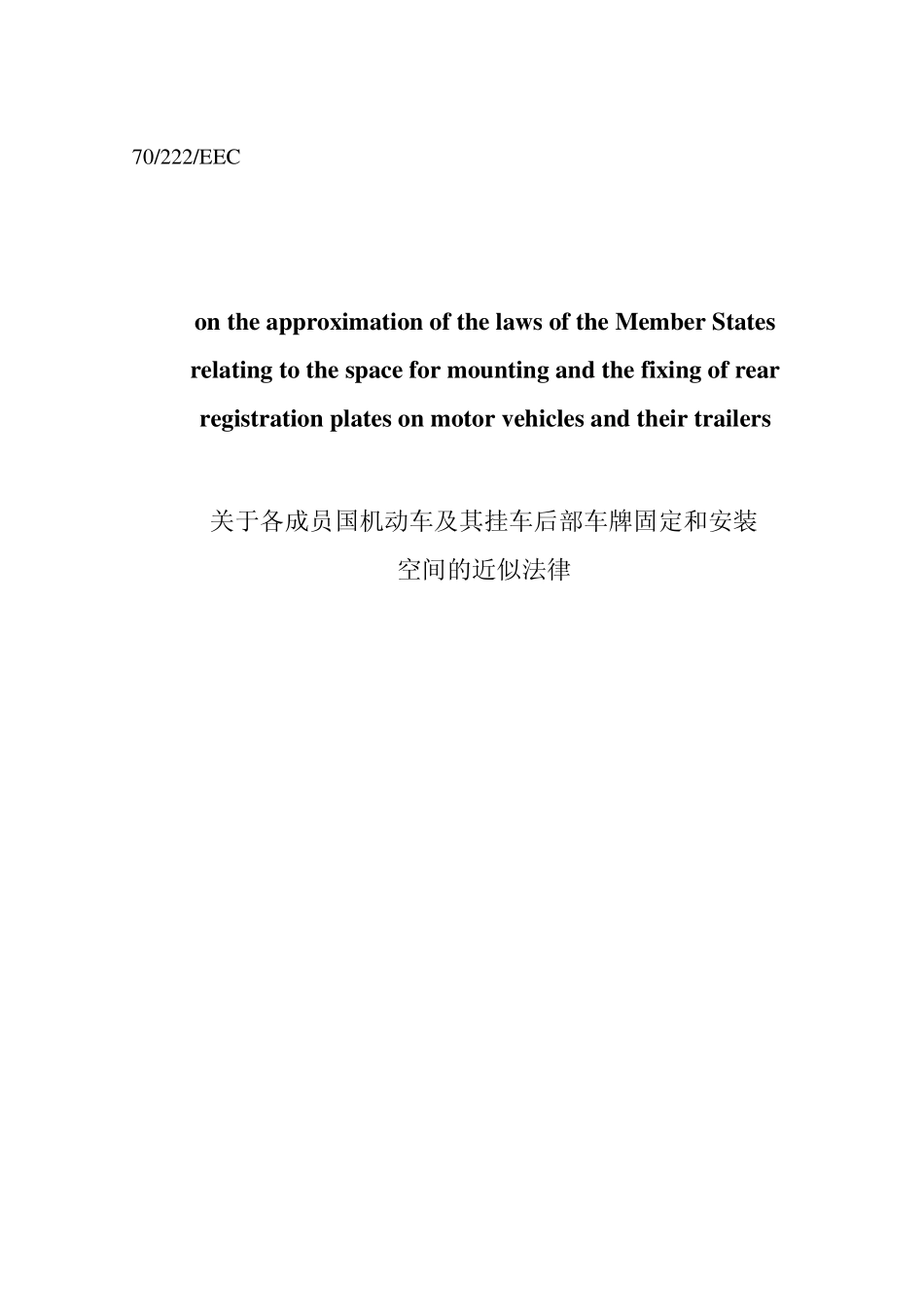 70/222/EEC

on the approximation of the laws of the Member States relating to the space for mounting and the fixing of rear registration plates on motor vehicles and their trailers

关于各成员国机动车及其挂车后部车牌固定和安装空间的近似法律